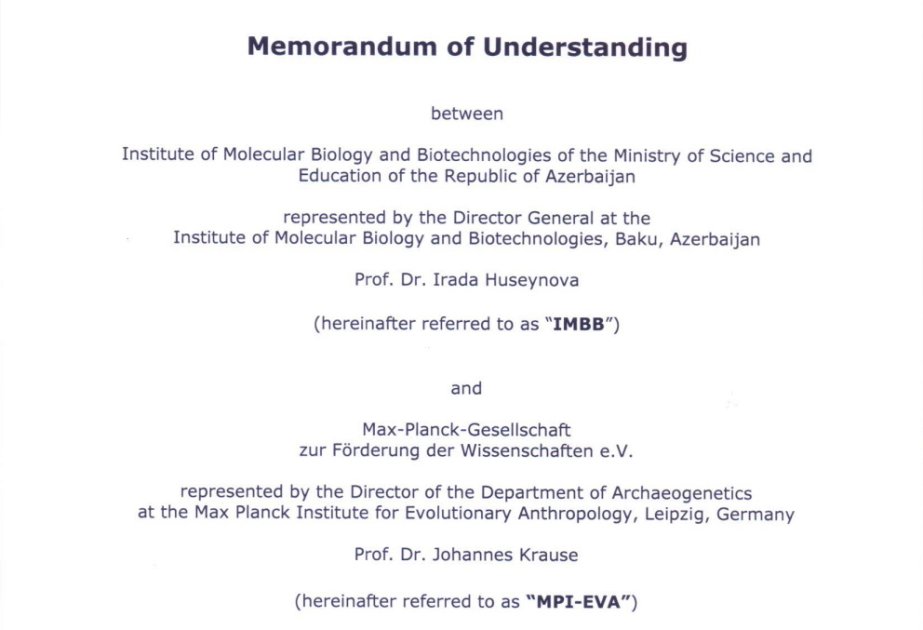 Memorandum of Understanding

between

Institute of Molecular Biology and Biotechnologies of the Ministry of Science and Education of the Republic of Azerbaijan

represented by the Director General at the
Institute of Molecular Biology and Biotechnologies, Baku, Azerbaijan

Prof. Dr. Irada Huseynova

(hereinafter referred to as "IMBB")

and

Max-Planck-Gesellschaft
zur Förderung der Wissenschaften e.V.

represented by the Director of the Department of Archaeogenetics
at the Max Planck Institute for Evolutionary Anthropology, Leipzig, Germany

Prof. Dr. Johannes Krause

(hereinafter referred to as "MPI-EVA")